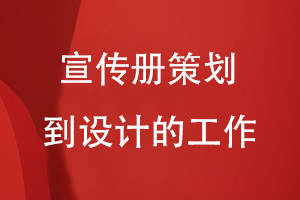 宣传册策划
到设计的工作